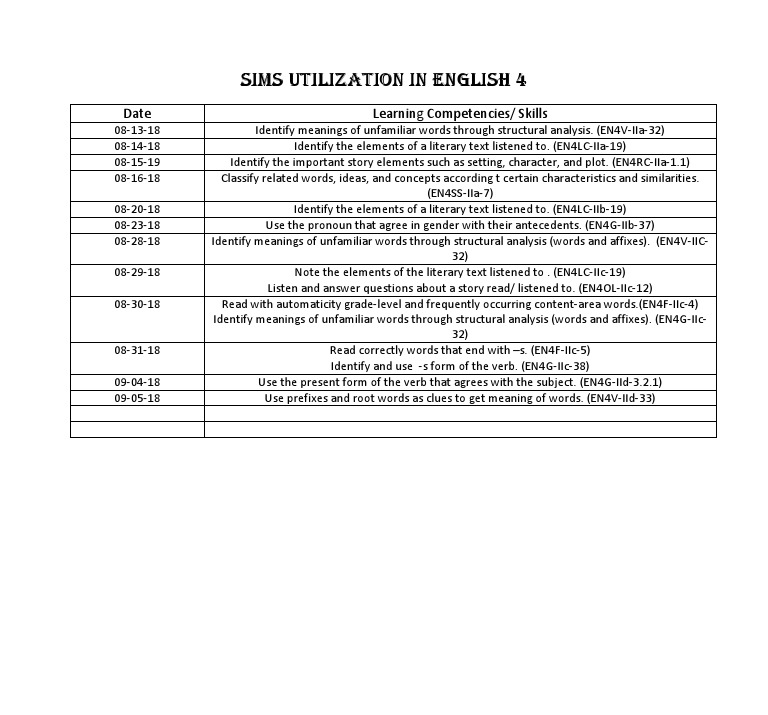 SIMS UTILIZATION IN ENGLISH 4

| Date | Learning Competencies/ Skills |
|---|---|
| 08-13-18 | Identify meanings of unfamiliar words through structural analysis. (EN4V-IIa-32) |
| 08-14-18 | Identify the elements of a literary text listened to. (EN4LC-IIa-19) |
| 08-15-19 | Identify the important story elements such as setting, character, and plot. (EN4RC-IIa-1.1) |
| 08-16-18 | Classify related words, ideas, and concepts according t certain characteristics and similarities. (EN4SS-IIa-7) |
| 08-20-18 | Identify the elements of a literary text listened to. (EN4LC-IIb-19) |
| 08-23-18 | Use the pronoun that agree in gender with their antecedents. (EN4G-IIb-37) |
| 08-28-18 | Identify meanings of unfamiliar words through structural analysis (words and affixes). (EN4V-IIC-32) |
| 08-29-18 | Note the elements of the literary text listened to . (EN4LC-IIc-19) Listen and answer questions about a story read/ listened to. (EN4OL-IIc-12) |
| 08-30-18 | Read with automaticity grade-level and frequently occurring content-area words.(EN4F-IIc-4) Identify meanings of unfamiliar words through structural analysis (words and affixes). (EN4G-IIc-32) |
| 08-31-18 | Read correctly words that end with –s. (EN4F-IIc-5) Identify and use -s form of the verb. (EN4G-IIc-38) |
| 09-04-18 | Use the present form of the verb that agrees with the subject. (EN4G-IId-3.2.1) |
| 09-05-18 | Use prefixes and root words as clues to get meaning of words. (EN4V-IId-33) |
| | |
| | |